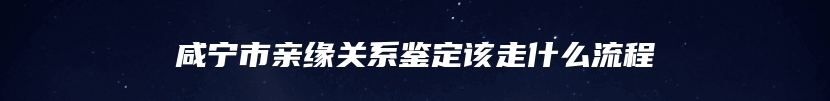 咸宁市亲缘关系鉴定该走什么流程